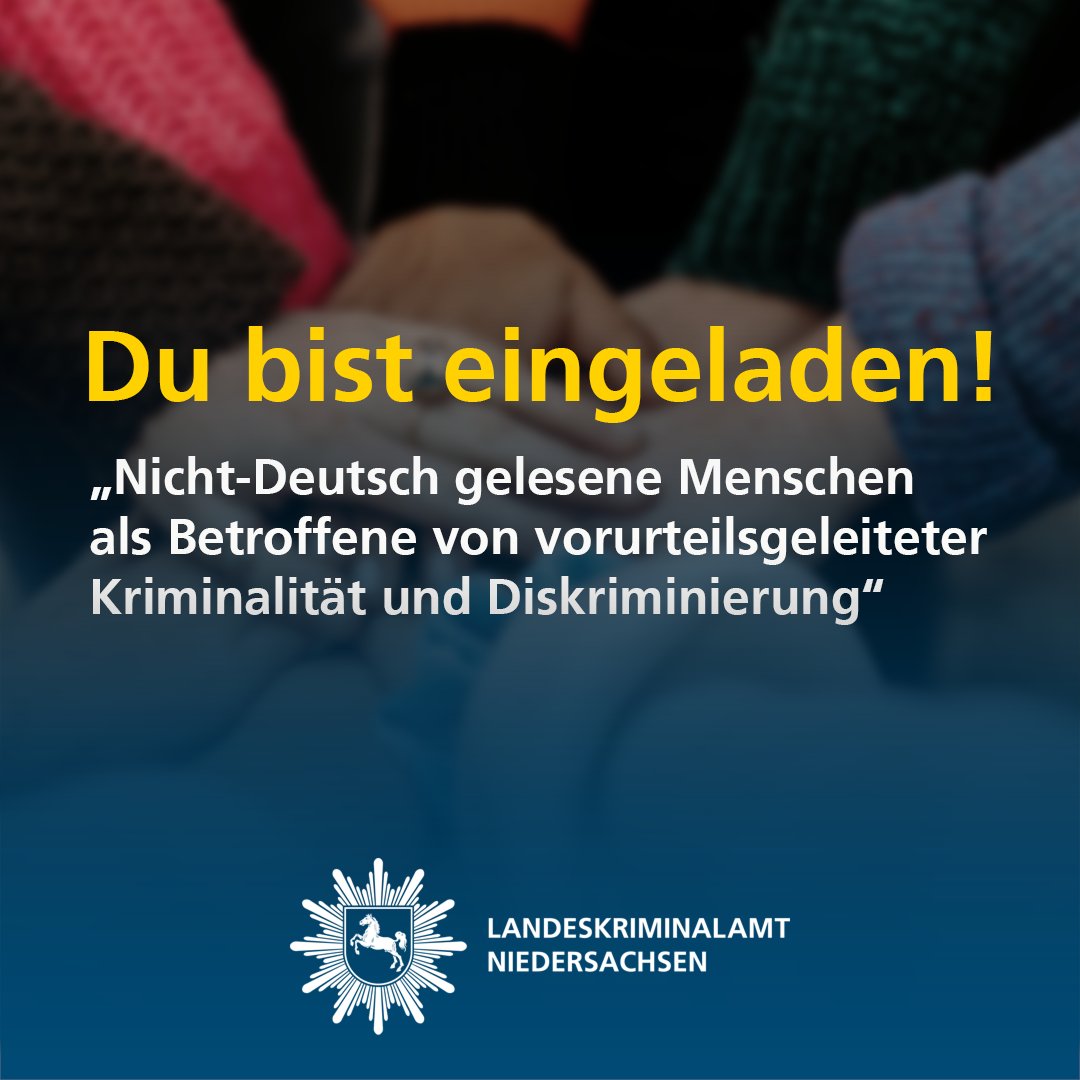 Du bist eingeladen!

„Nicht-Deutsch gelesene Menschen als Betroffene von vorurteilsgeleiteter Kriminalität und Diskriminierung“

LANDESKRIMINALAMT
NIEDERSACHSEN